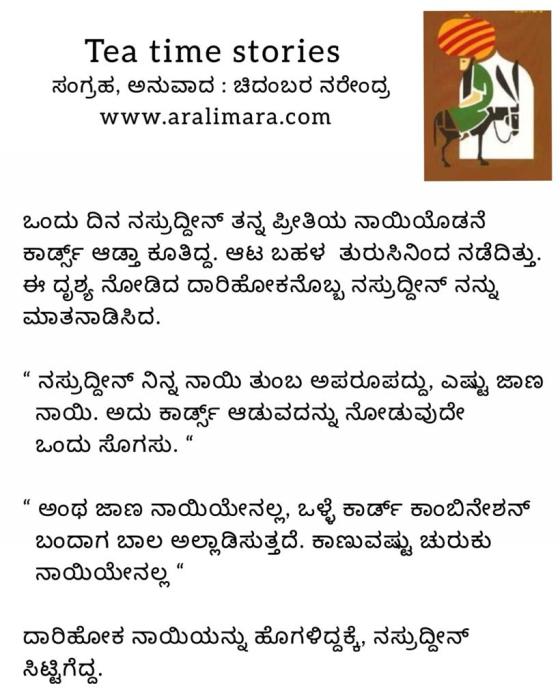 Tea time stories
ಸಂಗ್ರಹ, ಅನುವಾದ : ಚಿದಂಬರ ನರೇಂದ್ರ
www.aralimara.com

ಒಂದು ದಿನ ನಸ್ರುದ್ದೀನ್ ತನ್ನ ಪ್ರೀತಿಯ ನಾಯಿಯೊಡನೆ ಕಾರ್ಡ್ಸ್ ಆಡ್ತಾ ಕೂತಿದ್ದ. ಆಟ ಬಹಳ ತುರುಸಿನಿಂದ ನಡೆದಿತ್ತು. ಈ ದೃಶ್ಯ ನೋಡಿದ ದಾರಿಹೋಕನೊಬ್ಬ ನಸ್ರುದ್ದೀನ್ ನನ್ನು ಮಾತನಾಡಿಸಿದ.

" ನಸ್ರುದ್ದೀನ್ ನಿನ್ನ ನಾಯಿ ತುಂಬ ಅಪರೂಪದ್ದು, ಎಷ್ಟು ಜಾಣ ನಾಯಿ. ಅದು ಕಾರ್ಡ್ಸ್ ಆಡುವದನ್ನು ನೋಡುವುದೇ ಒಂದು ಸೊಗಸು. "

" ಅಂಥ ಜಾಣ ನಾಯಿಯೇನಲ್ಲ, ಒಳ್ಳೆ ಕಾರ್ಡ್ ಕಾಂಬಿನೇಶನ್ ಬಂದಾಗ ಬಾಲ ಅಲ್ಲಾಡಿಸುತ್ತದೆ. ಕಾಣುವಷ್ಟು ಚುರುಕು ನಾಯಿಯೇನಲ್ಲ "

ದಾರಿಹೋಕ ನಾಯಿಯನ್ನು ಹೊಗಳಿದ್ದಕ್ಕೆ, ನಸ್ರುದ್ದೀನ್ ಸಿಟ್ಟಿಗೆದ್ದ.